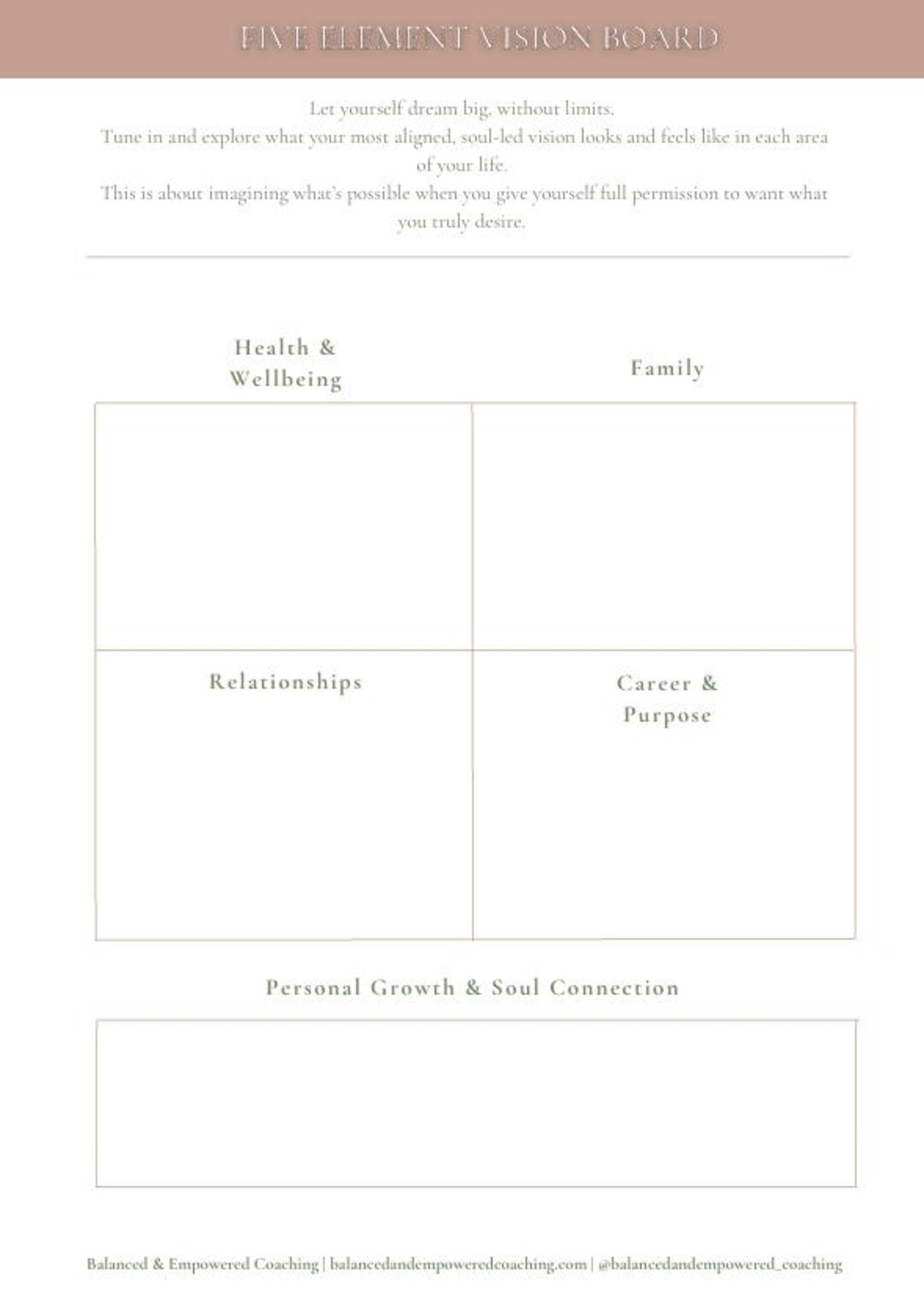 FIVE ELEMENT VISION BOARD

Let yourself dream big, without limits.
Tune in and explore what your most aligned, soul-led vision looks and feels like in each area of your life.
This is about imagining what's possible when you give yourself full permission to want what you truly desire.

Health & Wellbeing

Family

Relationships

Career & Purpose

Personal Growth & Soul Connection

Balanced & Empowered Coaching | balancedandempoweredcoaching.com | @balancedandempowered_coaching